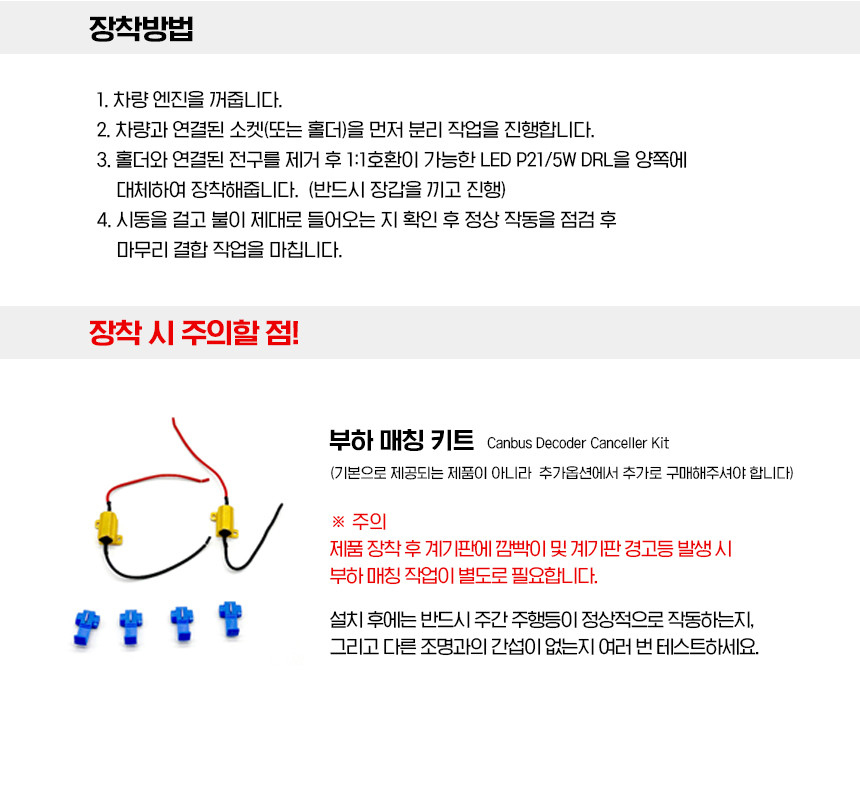 장착방법

1. 차량 엔진을 꺼줍니다.
2. 차량과 연결된 소켓(또는 홀더)을 먼저 분리 작업을 진행합니다.
3. 홀더와 연결된 전구를 제거 후 1:1호환이 가능한 LED P21/5W DRL을 양쪽에 대체하여 장착해줍니다. (반드시 장갑을 끼고 진행)
4. 시동을 걸고 불이 제대로 들어오는 지 확인 후 정상 작동을 점검 후 마무리 결합 작업을 마칩니다.

장착 시 주의할 점!

부하 매칭 키트 Canbus Decoder Canceller Kit
(기본으로 제공되는 제품이 아니라 추가옵션에서 추가로 구매해주셔야 합니다)

※ 주의
제품 장착 후 계기판에 깜빡이 및 계기판 경고등 발생 시
부하 매칭 작업이 별도로 필요합니다.

설치 후에는 반드시 주간 주행등이 정상적으로 작동하는지,
그리고 다른 조명과의 간섭이 없는지 여러 번 테스트하세요.